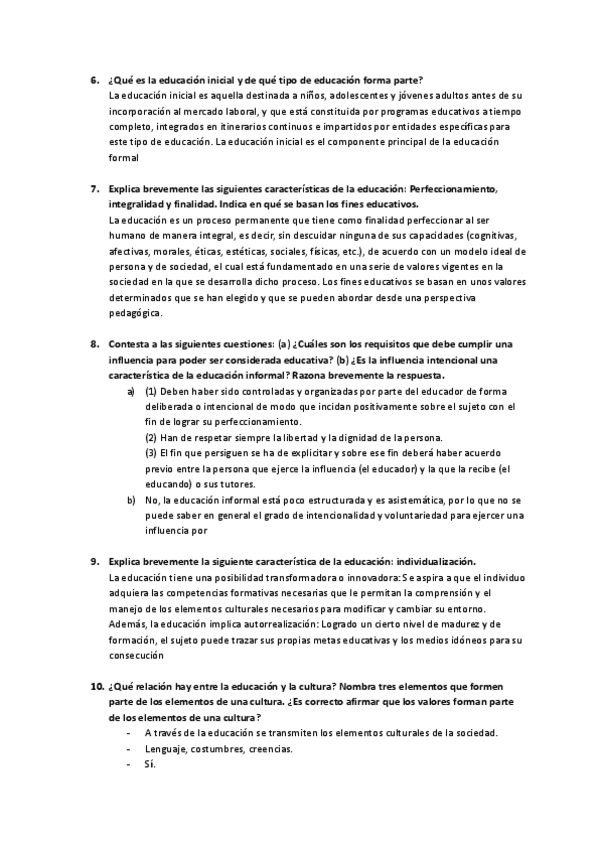 6. ¿Qué es la educación inicial y de qué tipo de educación forma parte?
La educación inicial es aquella destinada a niños, adolescentes y jóvenes adultos antes de su incorporación al mercado laboral, y que está constituida por programas educativos a tiempo completo, integrados en itinerarios continuos e impartidos por entidades específicas para este tipo de educación. La educación inicial es el componente principal de la educación formal

7. Explica brevemente las siguientes características de la educación: Perfeccionamiento, integralidad y finalidad. Indica en qué se basan los fines educativos.
La educación es un proceso permanente que tiene como finalidad perfeccionar al ser humano de manera integral, es decir, sin descuidar ninguna de sus capacidades (cognitivas, afectivas, morales, éticas, estéticas, sociales, físicas, etc.), de acuerdo con un modelo ideal de persona y de sociedad, el cual está fundamentado en una serie de valores vigentes en la sociedad en la que se desarrolla dicho proceso. Los fines educativos se basan en unos valores determinados que se han elegido y que se pueden abordar desde una perspectiva pedagógica.

8. Contesta a las siguientes cuestiones: (a) ¿Cuáles son los requisitos que debe cumplir una influencia para poder ser considerada educativa? (b) ¿Es la influencia intencional una característica de la educación informal? Razona brevemente la respuesta.
a) (1) Deben haber sido controladas y organizadas por parte del educador de forma deliberada o intencional de modo que incidan positivamente sobre el sujeto con el fin de lograr su perfeccionamiento.
(2) Han de respetar siempre la libertad y la dignidad de la persona.
(3) El fin que persiguen se ha de explicitar y sobre ese fin deberá haber acuerdo previo entre la persona que ejerce la influencia (el educador) y la que la recibe (el educando) o sus tutores.
b) No, la educación informal está poco estructurada y es asistemática, por lo que no se puede saber en general el grado de intencionalidad y voluntariedad para ejercer una influencia por

9. Explica brevemente la siguiente característica de la educación: individualización.
La educación tiene una posibilidad transformadora o innovadora: Se aspira a que el individuo adquiera las competencias formativas necesarias que le permitan la comprensión y el manejo de los elementos culturales necesarios para modificar y cambiar su entorno.
Además, la educación implica autorrealización: Logrado un cierto nivel de madurez y de formación, el sujeto puede trazar sus propias metas educativas y los medios idóneos para su consecución

10. ¿Qué relación hay entre la educación y la cultura? Nombra tres elementos que formen parte de los elementos de una cultura. ¿Es correcto afirmar que los valores forman parte de los elementos de una cultura?
- A través de la educación se transmiten los elementos culturales de la sociedad.
- Lenguaje, costumbres, creencias.
- Sí.